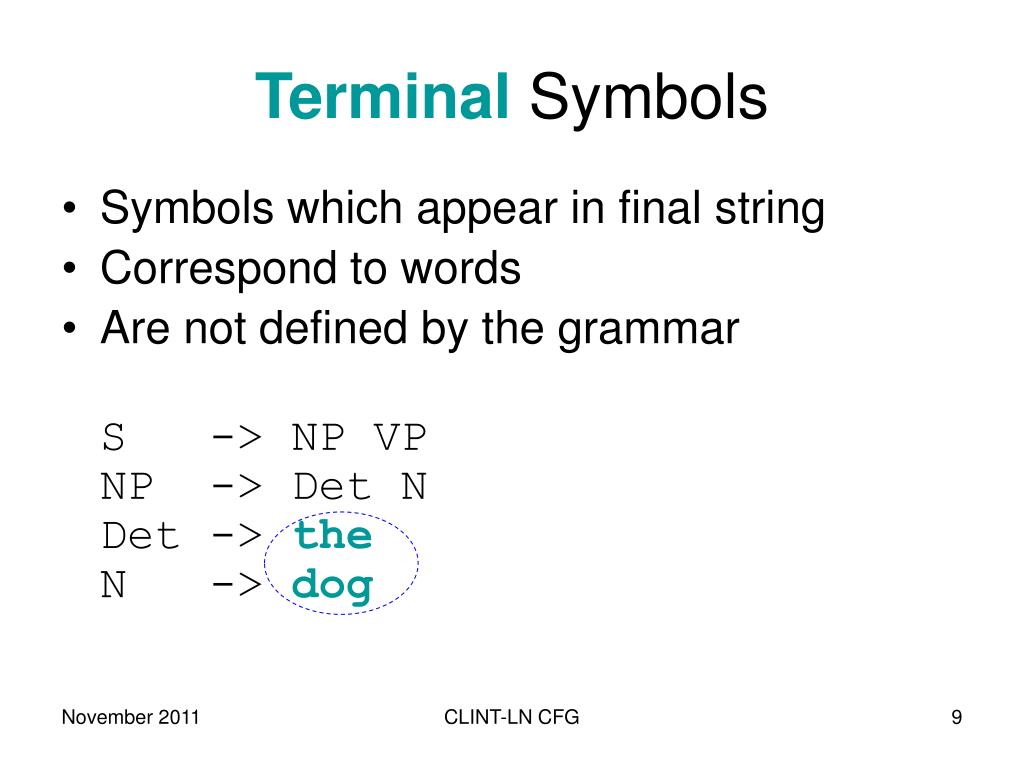 Terminal Symbols

• Symbols which appear in final string
• Correspond to words
• Are not defined by the grammar

S -> NP VP
NP -> Det N
Det -> the
N -> dog

November 2011

CLINT-LN CFG

9